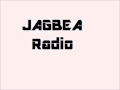 JAGBEA
Radio